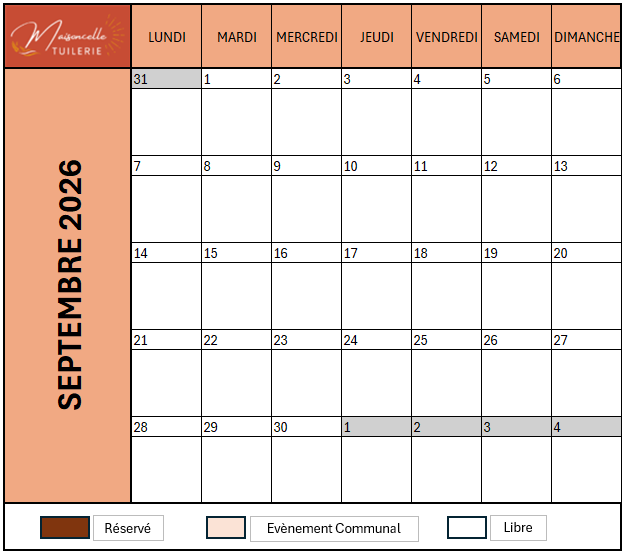 Maisoncelle TUILERIE

SEPTEMBRE 2026

| LUNDI | MARDI | MERCREDI | JEUDI | VENDREDI | SAMEDI | DIMANCHE |
|---|---|---|---|---|---|---|
| 31 | 1 | 2 | 3 | 4 | 5 | 6 |
| 7 | 8 | 9 | 10 | 11 | 12 | 13 |
| 14 | 15 | 16 | 17 | 18 | 19 | 20 |
| 21 | 22 | 23 | 24 | 25 | 26 | 27 |
| 28 | 29 | 30 | 1 | 2 | 3 | 4 |

Réservé

Evènement Communal

Libre